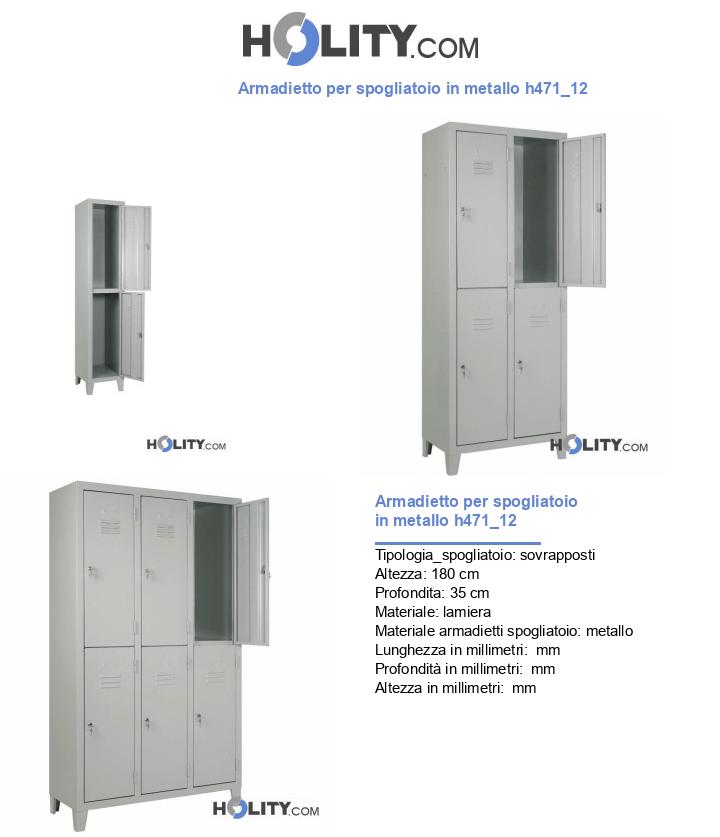 HOLITY.COM

Armadietto per spogliatoio in metallo h471_12

HOLITY.COM

HOLITY.COM

Armadietto per spogliatoio in metallo h471_12

Tipologia_spogliatoio: sovrapposti
Altezza: 180 cm
Profondita: 35 cm
Materiale: lamiera
Materiale armadietti spogliatoio: metallo
Lunghezza in millimetri: mm
Profondità in millimetri: mm
Altezza in millimetri: mm

HOLITY.COM